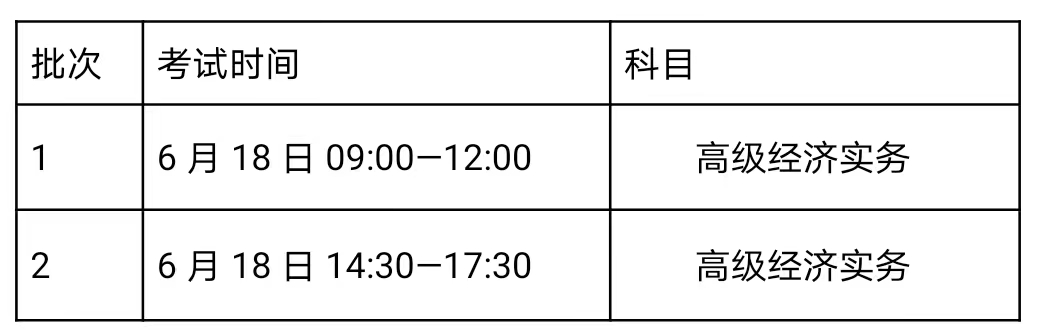 | 批次 | 考试时间 | 科目 |
|---|---|---|
| 1 | 6 月 18 日 09:00—12:00 | 高级经济实务 |
| 2 | 6 月 18 日 14:30—17:30 | 高级经济实务 |